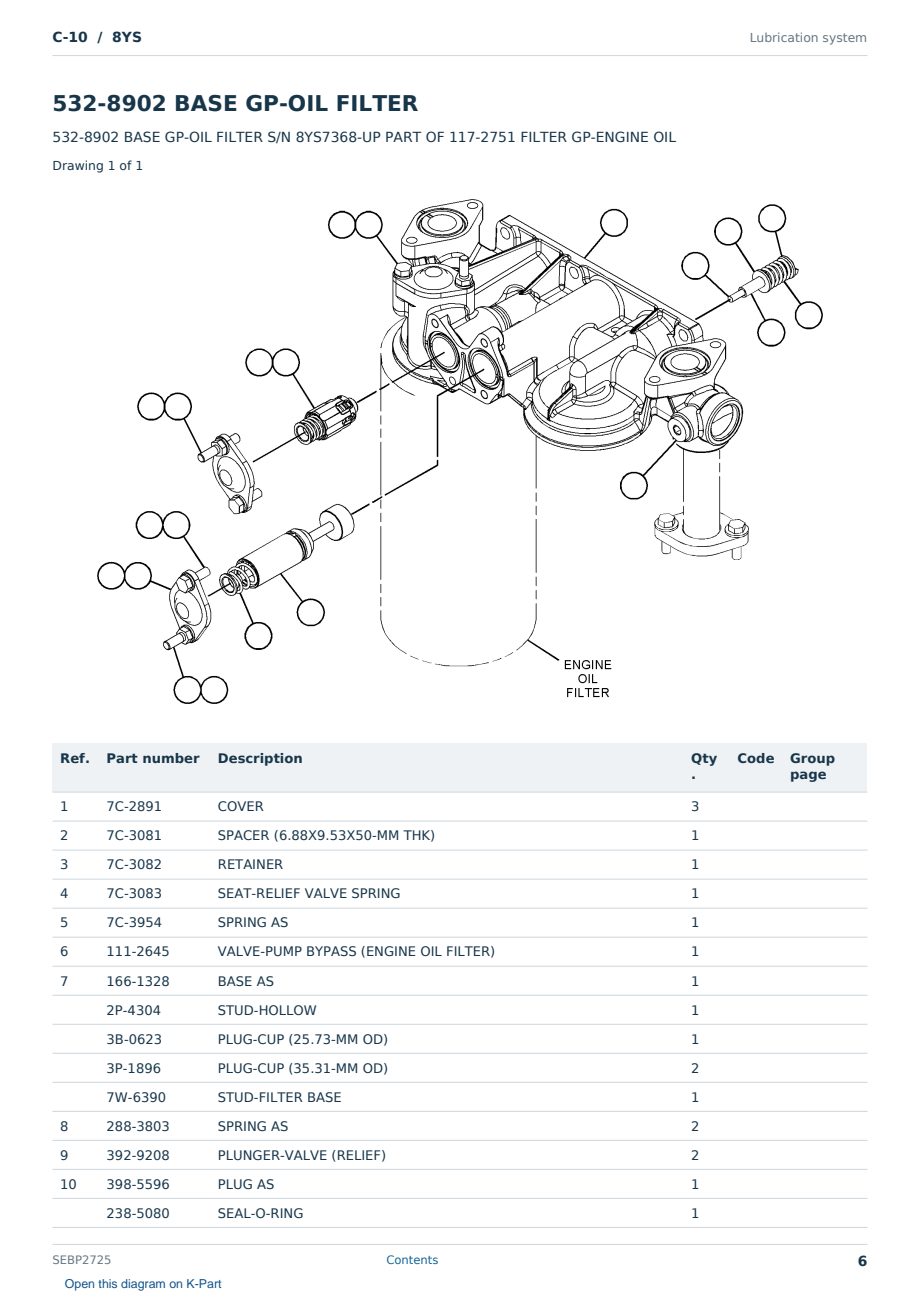 C-10 / 8YS

Lubrication system

532-8902 BASE GP-OIL FILTER

532-8902 BASE GP-OIL FILTER S/N 8YS7368-UP PART OF 117-2751 FILTER GP-ENGINE OIL

Drawing 1 of 1

ENGINE OIL FILTER

| Ref. | Part number | Description | Qty. | Code | Group page |
|---|---|---|---|---|---|
| 1 | 7C-2891 | COVER | 3 | | |
| 2 | 7C-3081 | SPACER (6.88X9.53X50-MM THK) | 1 | | |
| 3 | 7C-3082 | RETAINER | 1 | | |
| 4 | 7C-3083 | SEAT-RELIEF VALVE SPRING | 1 | | |
| 5 | 7C-3954 | SPRING AS | 1 | | |
| 6 | 111-2645 | VALVE-PUMP BYPASS (ENGINE OIL FILTER) | 1 | | |
| 7 | 166-1328 | BASE AS | 1 | | |
| | 2P-4304 | STUD-HOLLOW | 1 | | |
| | 3B-0623 | PLUG-CUP (25.73-MM OD) | 1 | | |
| | 3P-1896 | PLUG-CUP (35.31-MM OD) | 2 | | |
| | 7W-6390 | STUD-FILTER BASE | 1 | | |
| 8 | 288-3803 | SPRING AS | 2 | | |
| 9 | 392-9208 | PLUNGER-VALVE (RELIEF) | 2 | | |
| 10 | 398-5596 | PLUG AS | 1 | | |
| | 238-5080 | SEAL-O-RING | 1 | | |

SEBP2725

Contents

6

Open this diagram on K-Part